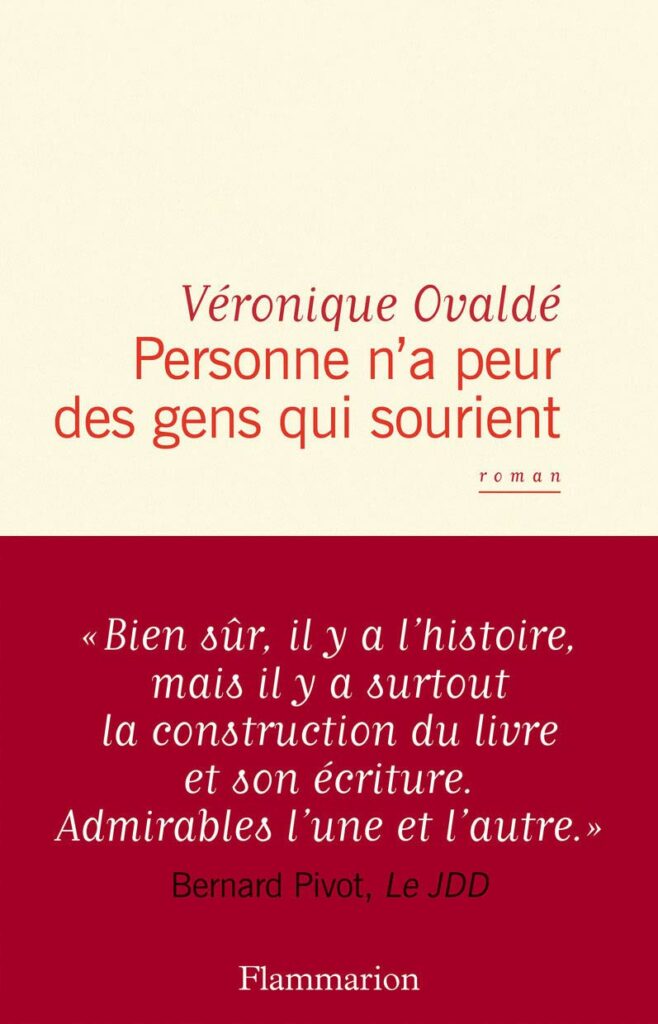 Véronique Ovaldé
Personne n'a peur des gens qui sourient

roman

«Bien sûr, il y a l'histoire, mais il y a surtout la construction du livre et son écriture. Admirables l'une et l'autre.»

Bernard Pivot, Le JDD

Flammarion